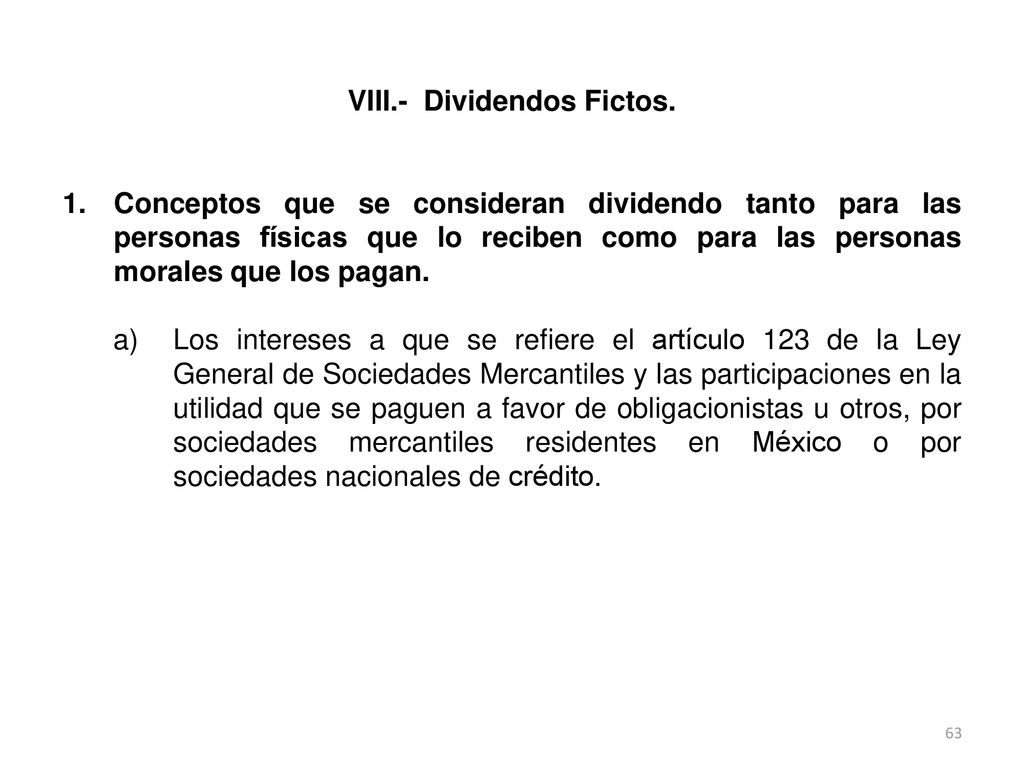 VIII.- Dividendos Fictos.

1. Conceptos que se consideran dividendo tanto para las personas físicas que lo reciben como para las personas morales que los pagan.

a) Los intereses a que se refiere el artículo 123 de la Ley General de Sociedades Mercantiles y las participaciones en la utilidad que se paguen a favor de obligacionistas u otros, por sociedades mercantiles residentes en México o por sociedades nacionales de crédito.

63